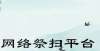 网络祭扫平台